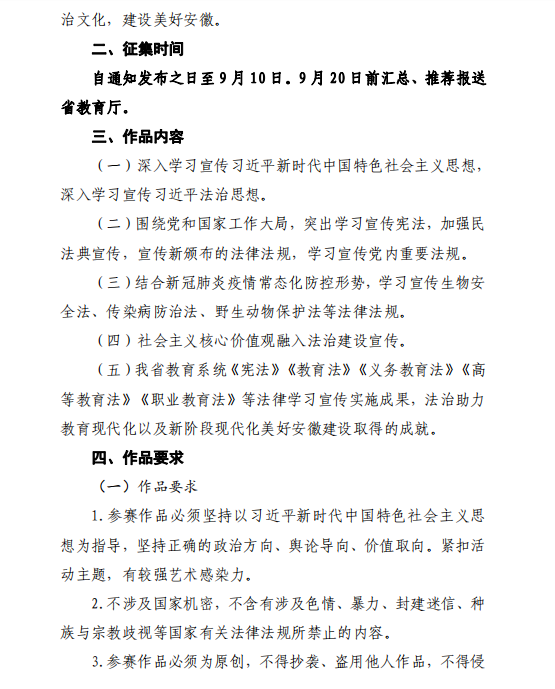 治文化，建设美好安徽。

二、征集时间

自通知发布之日至9月10日。9月20日前汇总、推荐报送省教育厅。

三、作品内容

（一）深入学习宣传习近平新时代中国特色社会主义思想，深入学习宣传习近平法治思想。

（二）围绕党和国家工作大局，突出学习宣传宪法，加强民法典宣传，宣传新颁布的法律法规，学习宣传党内重要法规。

（三）结合新冠肺炎疫情常态化防控形势，学习宣传生物安全法、传染病防治法、野生动物保护法等法律法规。

（四）社会主义核心价值观融入法治建设宣传。

（五）我省教育系统《宪法》《教育法》《义务教育法》《高等教育法》《职业教育法》等法律学习宣传实施成果，法治助力教育现代化以及新阶段现代化美好安徽建设取得的成就。

四、作品要求

（一）作品要求

1.参赛作品必须坚持以习近平新时代中国特色社会主义思想为指导，坚持正确的政治方向、舆论导向、价值取向。紧扣活动主题，有较强艺术感染力。

2.不涉及国家机密，不含有涉及色情、暴力、封建迷信、种族与宗教歧视等国家有关法律法规所禁止的内容。

3.参赛作品必须为原创，不得抄袭、盗用他人作品，不得侵